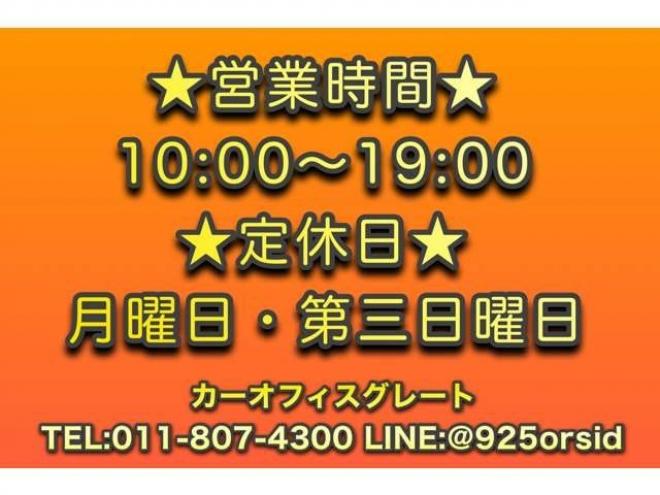 ★営業時間★
10:00～19:00
★定休日★
月曜日・第三日曜日

カーオフィスグレート
TEL:011-807-4300 LINE:@925orsid